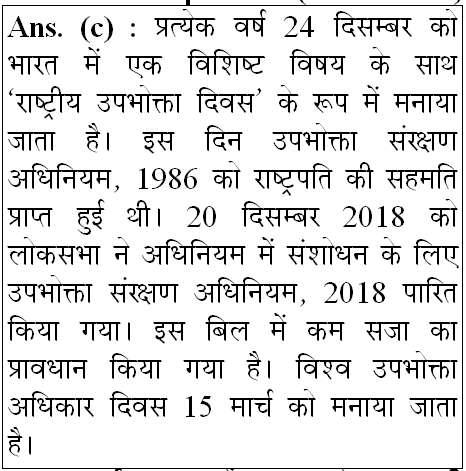 Ans. (c) : प्रत्येक वर्ष 24 दिसम्बर को भारत में एक विशिष्ट विषय के साथ 'राष्ट्रीय उपभोक्ता दिवस' के रूप में मनाया जाता है। इस दिन उपभोक्ता संरक्षण अधिनियम, 1986 को राष्ट्रपति की सहमति प्राप्त हुई थी। 20 दिसम्बर 2018 को लोकसभा ने अधिनियम में संशोधन के लिए उपभोक्ता संरक्षण अधिनियम, 2018 पारित किया गया। इस बिल में कम सजा का प्रावधान किया गया है। विश्व उपभोक्ता अधिकार दिवस 15 मार्च को मनाया जाता है।